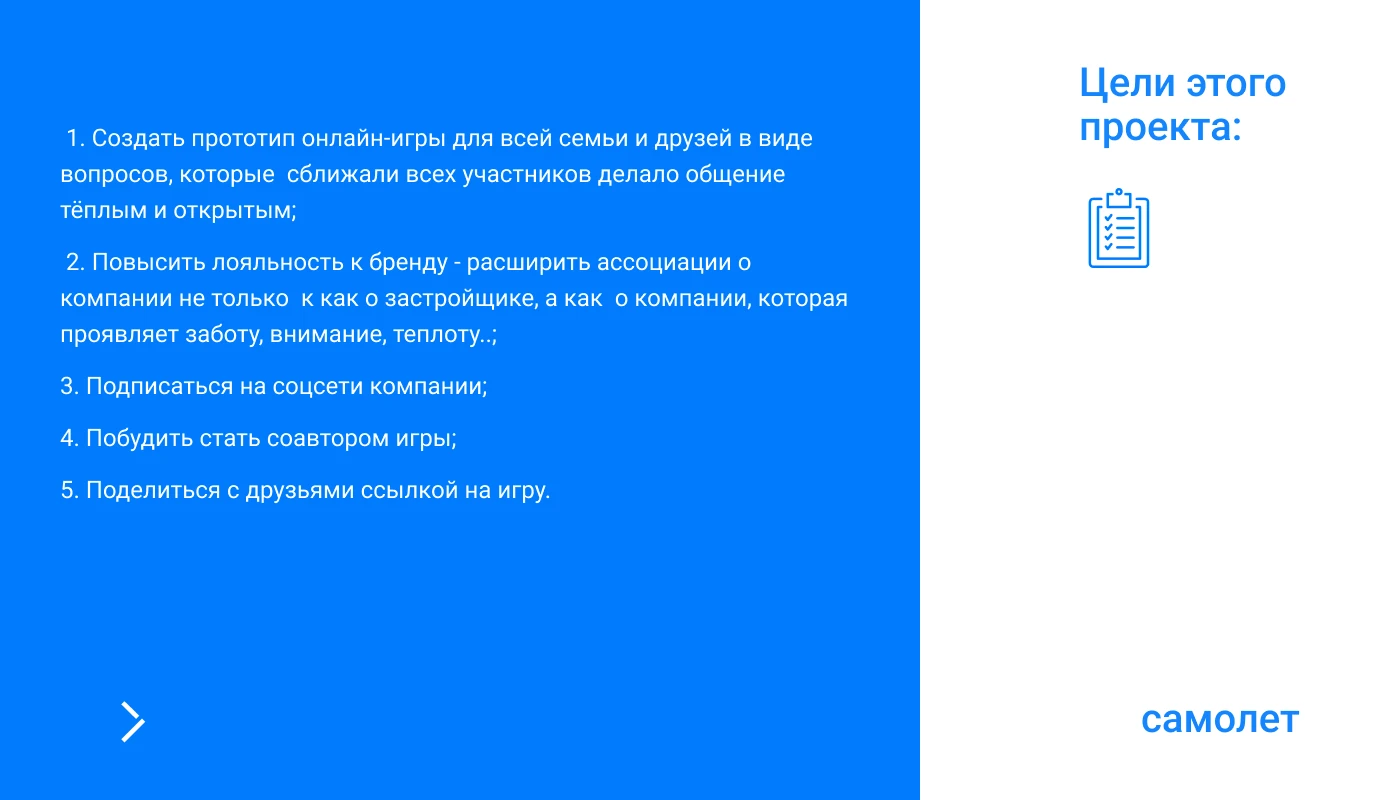 Цели этого проекта:

1. Создать прототип онлайн-игры для всей семьи и друзей в виде вопросов, которые сближали всех участников делало общение тёплым и открытым;

2. Повысить лояльность к бренду - расширить ассоциации о компании не только к как о застройщике, а как о компании, которая проявляет заботу, внимание, теплоту..;

3. Подписаться на соцсети компании;

4. Побудить стать соавтором игры;

5. Поделиться с друзьями ссылкой на игру.

самолет